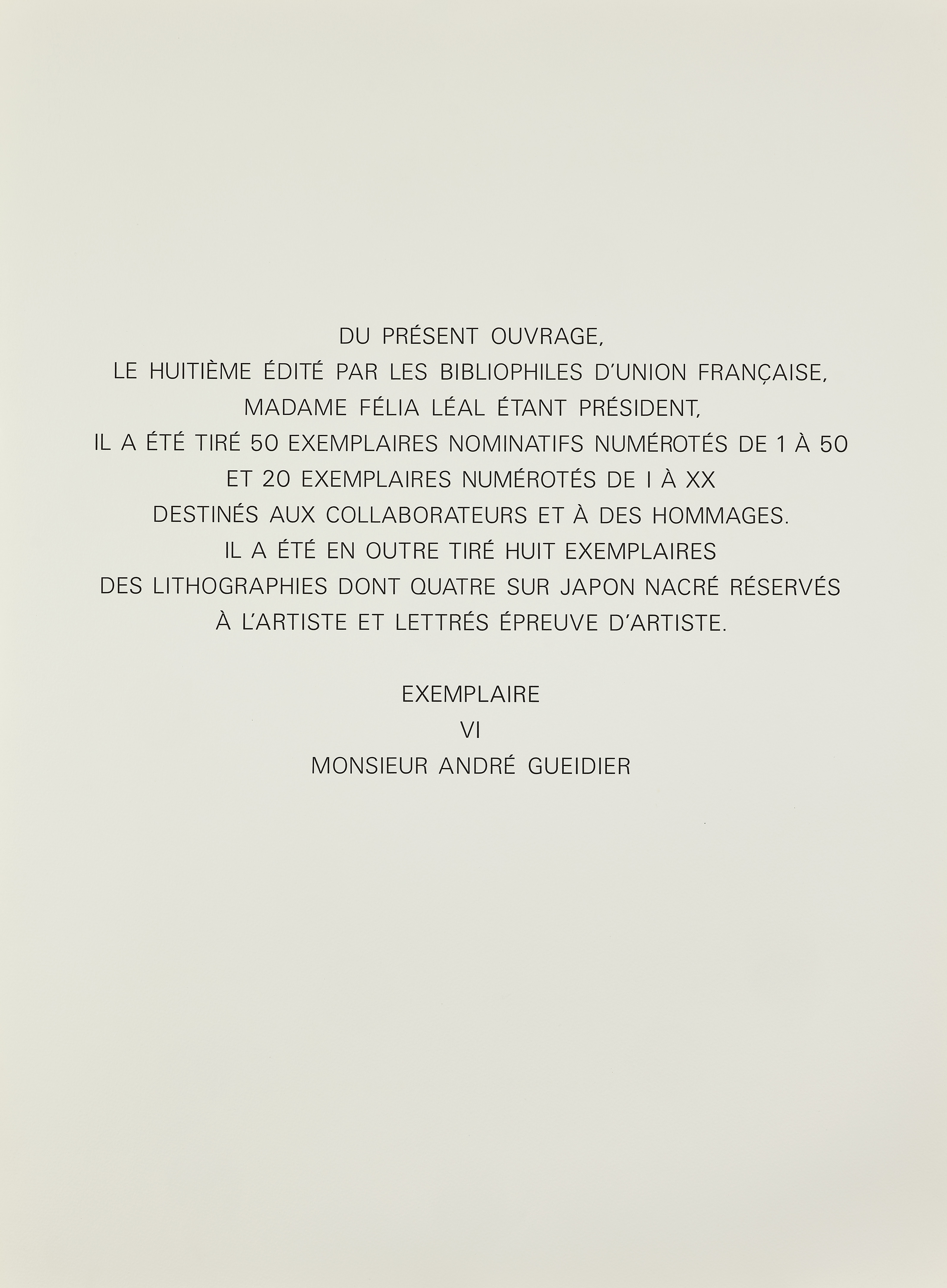 DU PRÉSENT OUVRAGE,
LE HUITIÈME ÉDITÉ PAR LES BIBLIOPHILES D'UNION FRANÇAISE,
MADAME FÉLIA LÉAL ÉTANT PRÉSIDENT,
IL A ÉTÉ TIRÉ 50 EXEMPLAIRES NOMINATIFS NUMÉROTÉS DE 1 À 50
ET 20 EXEMPLAIRES NUMÉROTÉS DE I À XX
DESTINÉS AUX COLLABORATEURS ET À DES HOMMAGES.
IL A ÉTÉ EN OUTRE TIRÉ HUIT EXEMPLAIRES
DES LITHOGRAPHIES DONT QUATRE SUR JAPON NACRÉ RÉSERVÉS
À L'ARTISTE ET LETTRÉS ÉPREUVE D'ARTISTE.

EXEMPLAIRE
VI
MONSIEUR ANDRÉ GUEIDIER